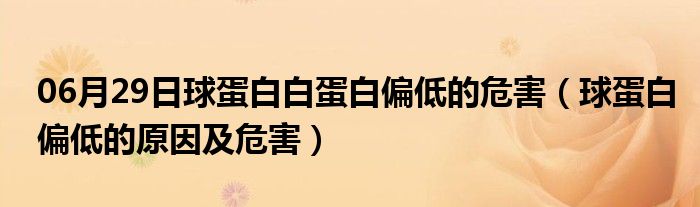 06月29日球蛋白白蛋白偏低的危害（球蛋白偏低的原因及危害）